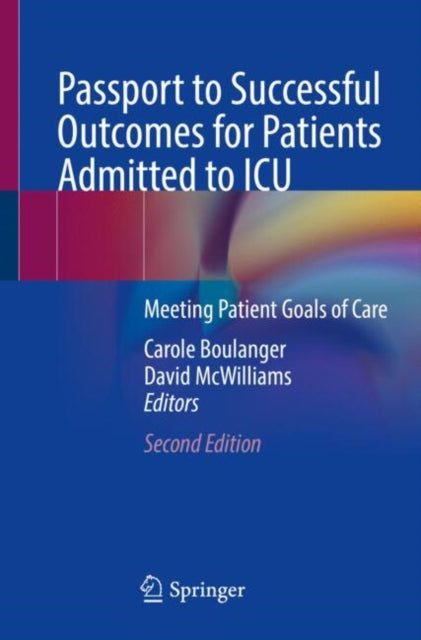 Passport to Successful Outcomes for Patients Admitted to ICU

Meeting Patient Goals of Care

Carole Boulanger
David McWilliams
Editors

Second Edition

Springer